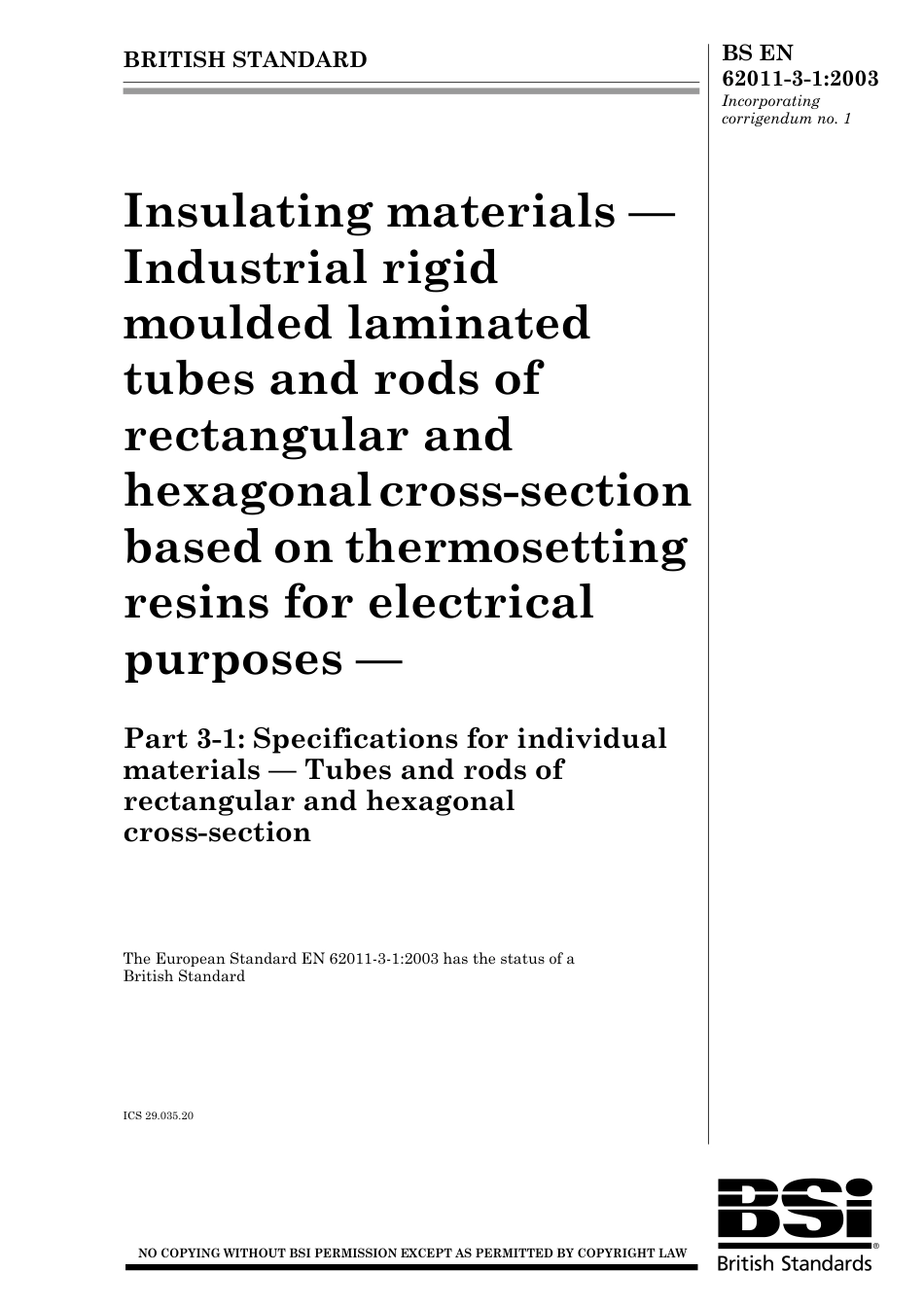 BRITISH STANDARD

BS EN 62011-3-1:2003
Incorporating corrigendum no. 1

Insulating materials — Industrial rigid moulded laminated tubes and rods of rectangular and hexagonal cross-section based on thermosetting resins for electrical purposes —

Part 3-1: Specifications for individual materials — Tubes and rods of rectangular and hexagonal cross-section

The European Standard EN 62011-3-1:2003 has the status of a British Standard

ICS 29.035.20

NO COPYING WITHOUT BSI PERMISSION EXCEPT AS PERMITTED BY COPYRIGHT LAW

BSI
British Standards